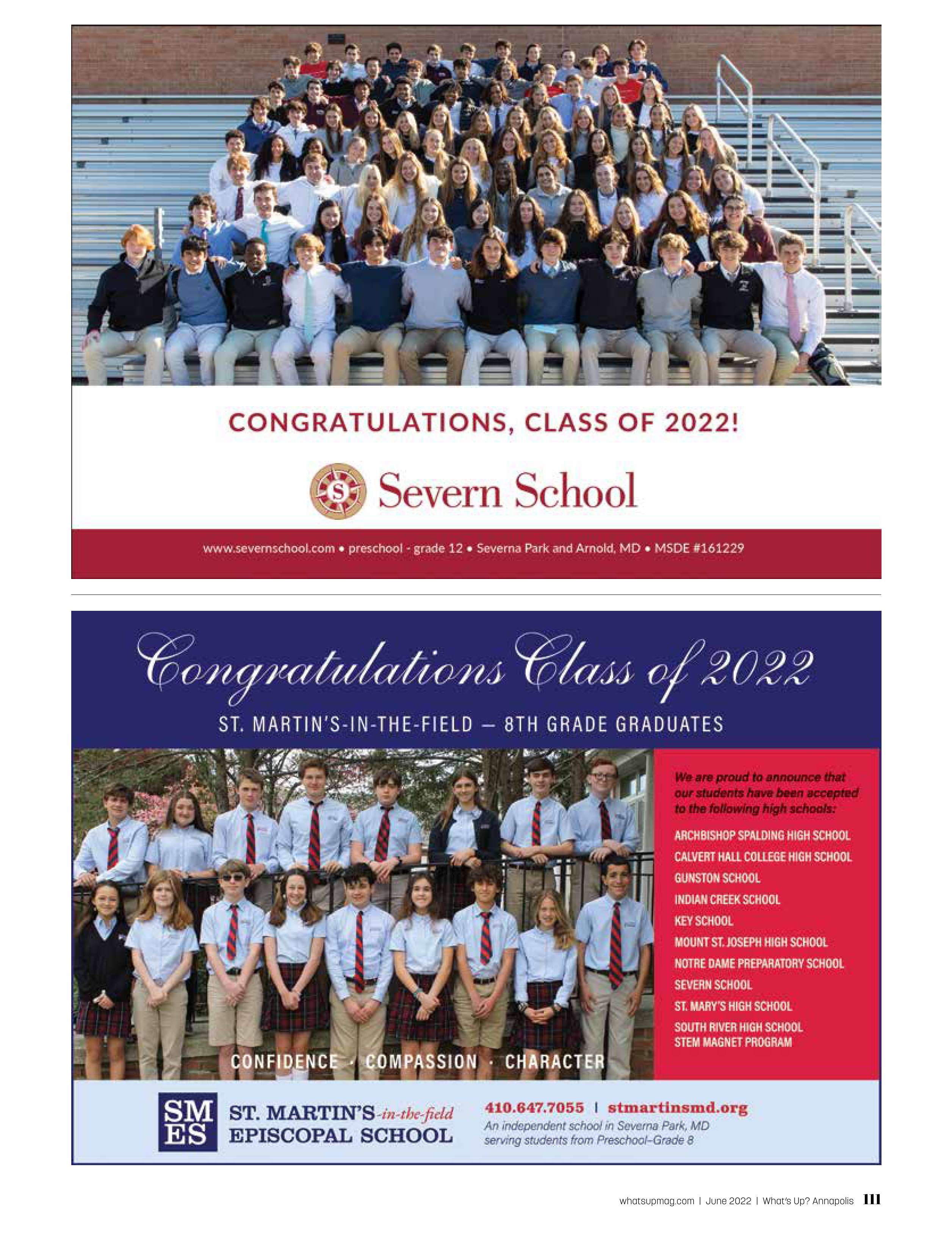 CONGRATULATIONS, CLASS OF 2022!

Severn School

www.severnschool.com • preschool - grade 12 • Severna Park and Arnold, MD • MSDE #161229

Congratulations Class of 2022

ST. MARTIN'S-IN-THE-FIELD — 8TH GRADE GRADUATES

We are proud to announce that our students have been accepted to the following high schools:

ARCHBISHOP SPALDING HIGH SCHOOL
CALVERT HALL COLLEGE HIGH SCHOOL
GUNSTON SCHOOL
INDIAN CREEK SCHOOL
KEY SCHOOL
MOUNT ST. JOSEPH HIGH SCHOOL
NOTRE DAME PREPARATORY SCHOOL
SEVERN SCHOOL
ST. MARY'S HIGH SCHOOL
SOUTH RIVER HIGH SCHOOL
STEM MAGNET PROGRAM

CONFIDENCE · COMPASSION · CHARACTER

SM
ES

ST. MARTIN'S-in-the-field
EPISCOPAL SCHOOL

410.647.7055 | stmartinsmd.org
An independent school in Severna Park, MD serving students from Preschool–Grade 8

whatsupmag.com | June 2022 | What's Up? Annapolis 111